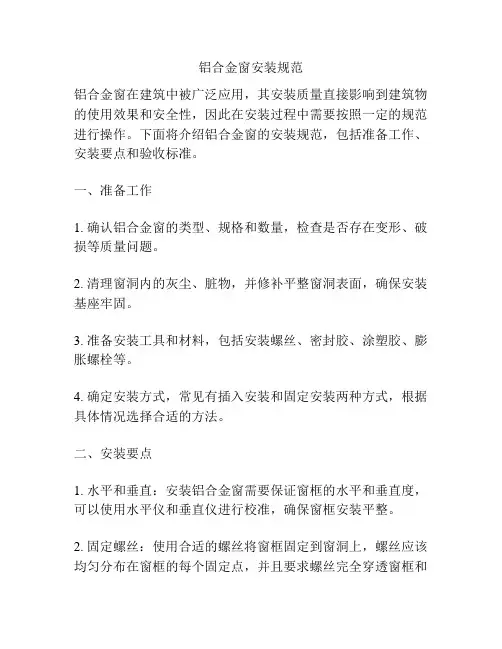 铝合金窗安装规范

铝合金窗在建筑中被广泛应用，其安装质量直接影响到建筑物的使用效果和安全性，因此在安装过程中需要按照一定的规范进行操作。下面将介绍铝合金窗的安装规范，包括准备工作、安装要点和验收标准。

一、准备工作

1. 确认铝合金窗的类型、规格和数量，检查是否存在变形、破损等质量问题。

2. 清理窗洞内的灰尘、脏物，并修补平整窗洞表面，确保安装基座牢固。

3. 准备安装工具和材料，包括安装螺丝、密封胶、涂塑胶、膨胀螺栓等。

4. 确定安装方式，常见有插入安装和固定安装两种方式，根据具体情况选择合适的方法。

二、安装要点

1. 水平和垂直：安装铝合金窗需要保证窗框的水平和垂直度，可以使用水平仪和垂直仪进行校准，确保窗框安装平整。

2. 固定螺丝：使用合适的螺丝将窗框固定到窗洞上，螺丝应该均匀分布在窗框的每个固定点，并且要求螺丝完全穿透窗框和